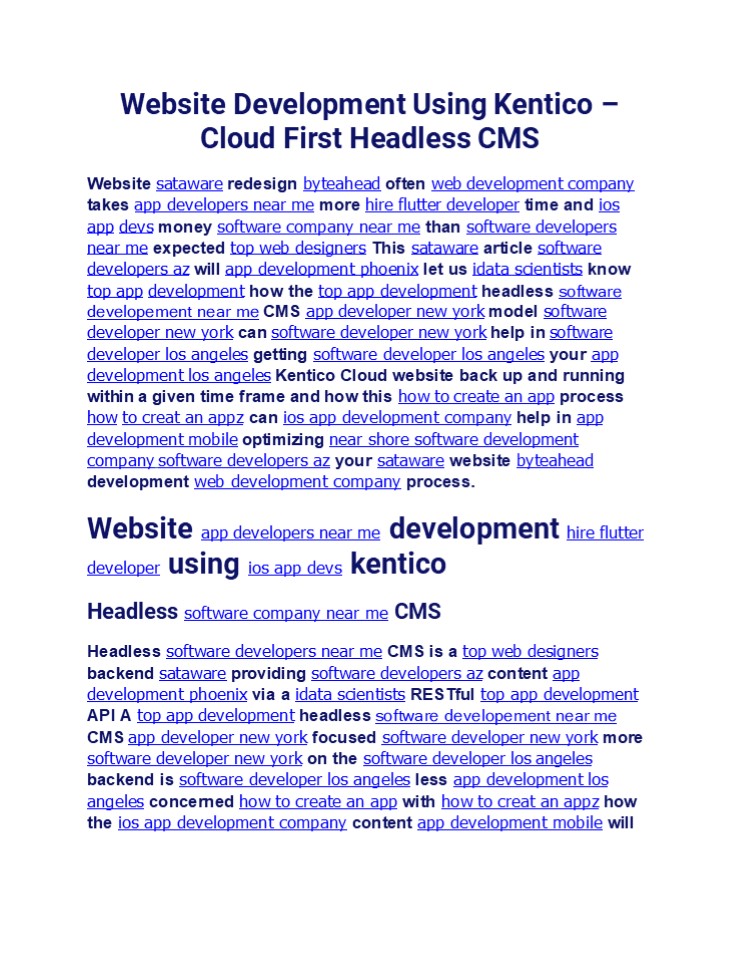 Website Development Using Kentico – Cloud First Headless CMS

Website sataware redesign byteahead often web development company takes app developers near me more hire flutter developer time and ios app devs money software company near me than software developers near me expected top web designers This sataware article software developers az will app development phoenix let us idata scientists know top app development how the top app development headless software developement near me CMS app developer new york model software developer new york can software developer new york help in software developer los angeles getting software developer los angeles your app development los angeles Kentico Cloud website back up and running within a given time frame and how this how to create an app process how to creat an appz can ios app development company help in app development mobile optimizing near shore software development company software developers az your sataware website byteahead development web development company process.

Website app developers near me development hire flutter developer using ios app devs kentico

Headless software company near me CMS

Headless software developers near me CMS is a top web designers backend sataware providing software developers az content app development phoenix via a idata scientists RESTful top app development API A top app development headless software developement near me CMS app developer new york focused software developer new york more software developer new york on the software developer los angeles backend is software developer los angeles less app development los angeles concerned how to create an app with how to creat an appz how the ios app development company content app development mobile will